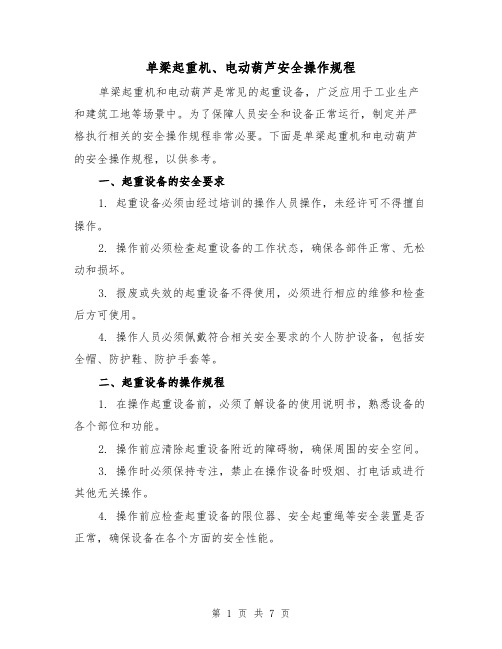 单梁起重机、电动葫芦安全操作规程

单梁起重机和电动葫芦是常见的起重设备，广泛应用于工业生产和建筑工地等场景中。为了保障人员安全和设备正常运行，制定并严格执行相关的安全操作规程非常必要。下面是单梁起重机和电动葫芦的安全操作规程，以供参考。

一、起重设备的安全要求

1. 起重设备必须由经过培训的操作人员操作，未经许可不得擅自操作。

2. 操作前必须检查起重设备的工作状态，确保各部件正常、无松动和损坏。

3. 报废或失效的起重设备不得使用，必须进行相应的维修和检查后方可使用。

4. 操作人员必须佩戴符合相关安全要求的个人防护设备，包括安全帽、防护鞋、防护手套等。

二、起重设备的操作规程

1. 在操作起重设备前，必须了解设备的使用说明书，熟悉设备的各个部位和功能。

2. 操作前应清除起重设备附近的障碍物，确保周围的安全空间。

3. 操作时必须保持专注，禁止在操作设备时吸烟、打电话或进行其他无关操作。

4. 操作前应检查起重设备的限位器、安全起重绳等安全装置是否正常，确保设备在各个方面的安全性能。

第 1 页 共 7 页